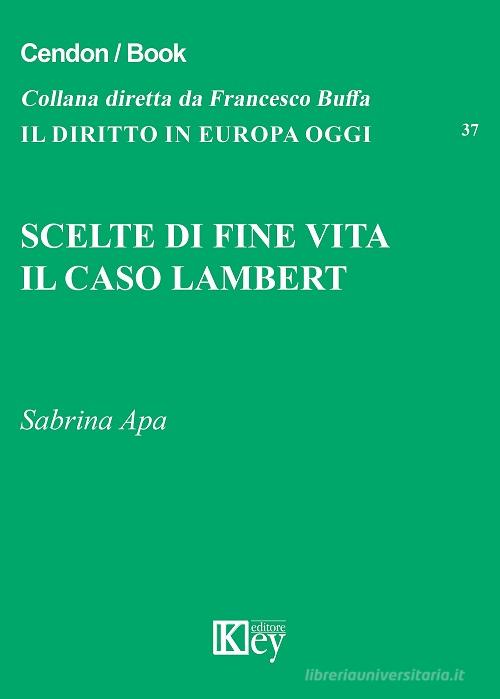 Cendon / Book

Collana diretta da Francesco Buffa

IL DIRITTO IN EUROPA OGGI

37

SCELTE DI FINE VITA
IL CASO LAMBERT

Sabrina Apa

Key editore

libreriauniversitaria.it